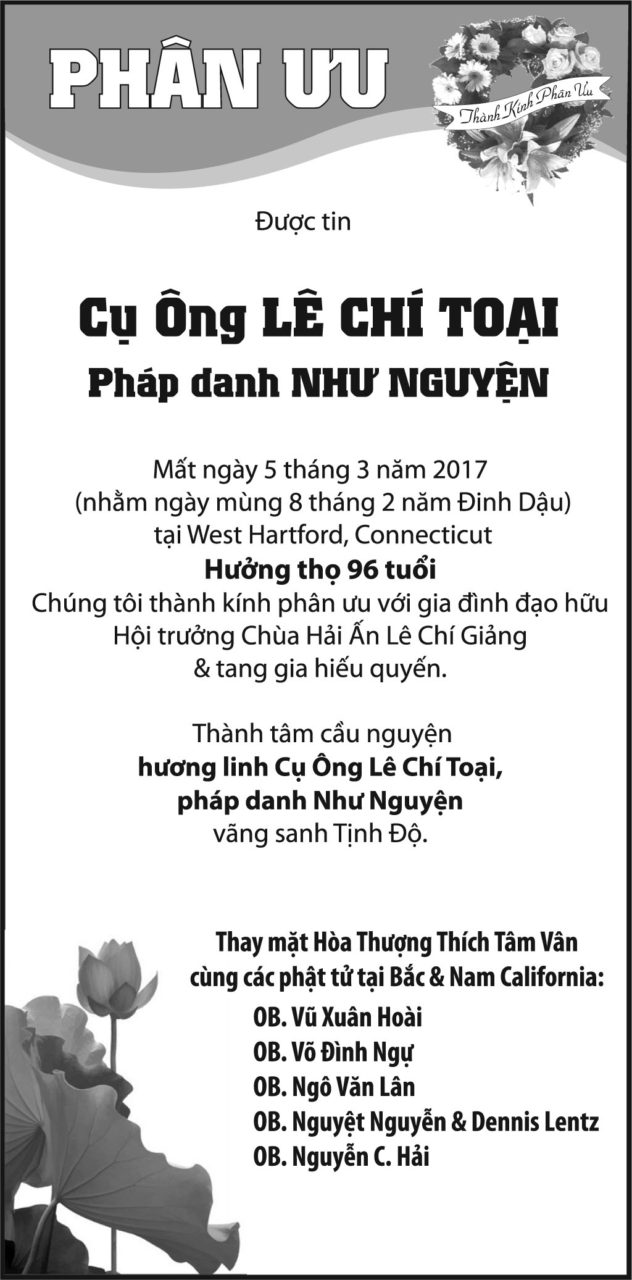 PHÂN ƯU

Thành Kính Phân Ưu

Được tin

Cụ Ông LÊ CHÍ TOẠI
Pháp danh NHƯ NGUYỆN

Mất ngày 5 tháng 3 năm 2017
(nhằm ngày mùng 8 tháng 2 năm Đinh Dậu)
tại West Hartford, Connecticut
Hưởng thọ 96 tuổi
Chúng tôi thành kính phân ưu với gia đình đạo hữu
Hội trưởng Chùa Hải Ấn Lê Chí Giảng
& tang gia hiếu quyến.

Thành tâm cầu nguyện
hương linh Cụ Ông Lê Chí Toại,
pháp danh Như Nguyện
vãng sanh Tịnh Độ.

Thay mặt Hòa Thượng Thích Tâm Vân
cùng các phật tử tại Bắc & Nam California:
OB. Vũ Xuân Hoài
OB. Võ Đình Ngự
OB. Ngô Văn Lân
OB. Nguyệt Nguyễn & Dennis Lentz
OB. Nguyễn C. Hải